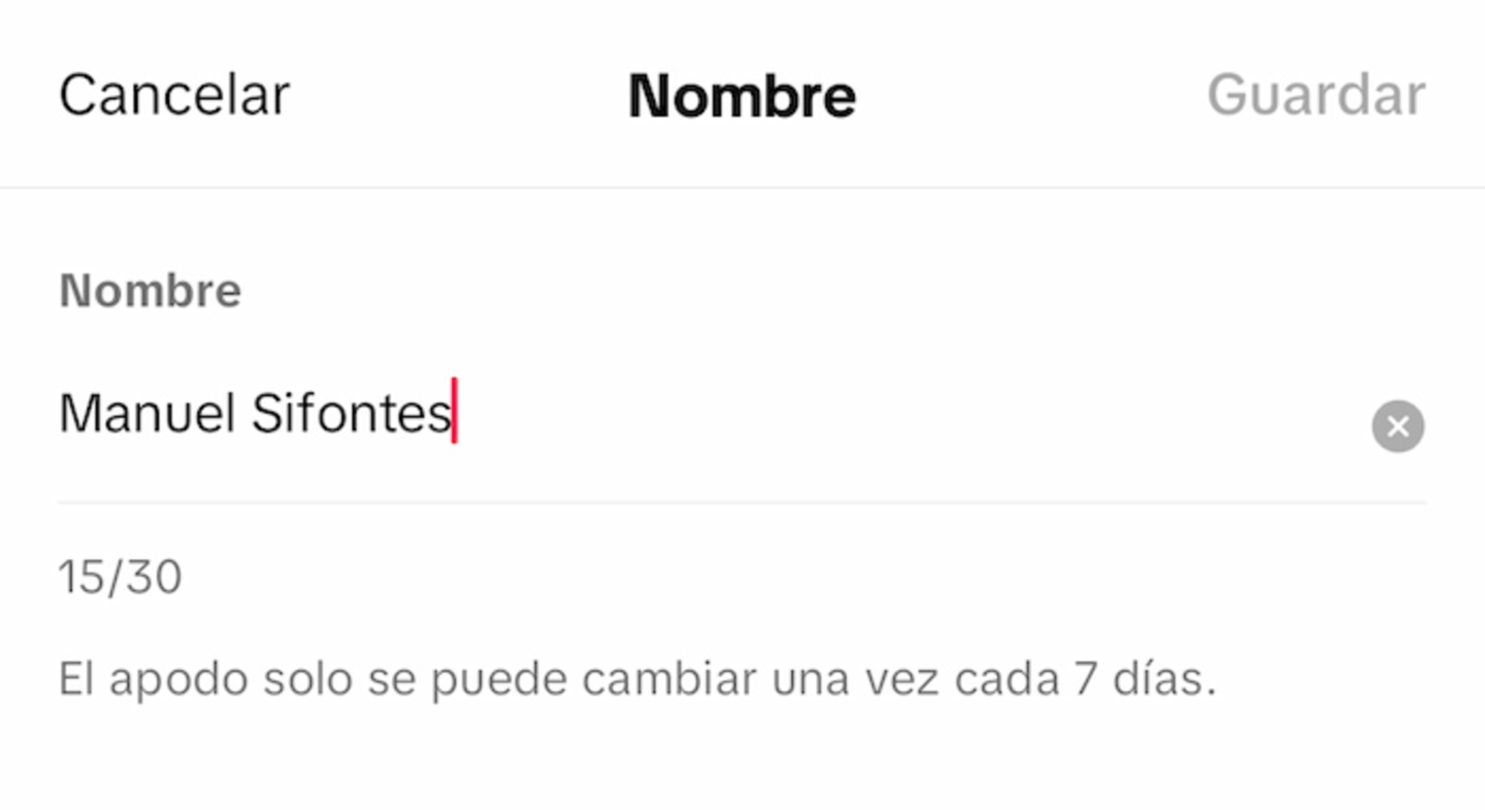 Cancelar Nombre Guardar

Nombre

Manuel Sifontes

15/30

El apodo solo se puede cambiar una vez cada 7 días.